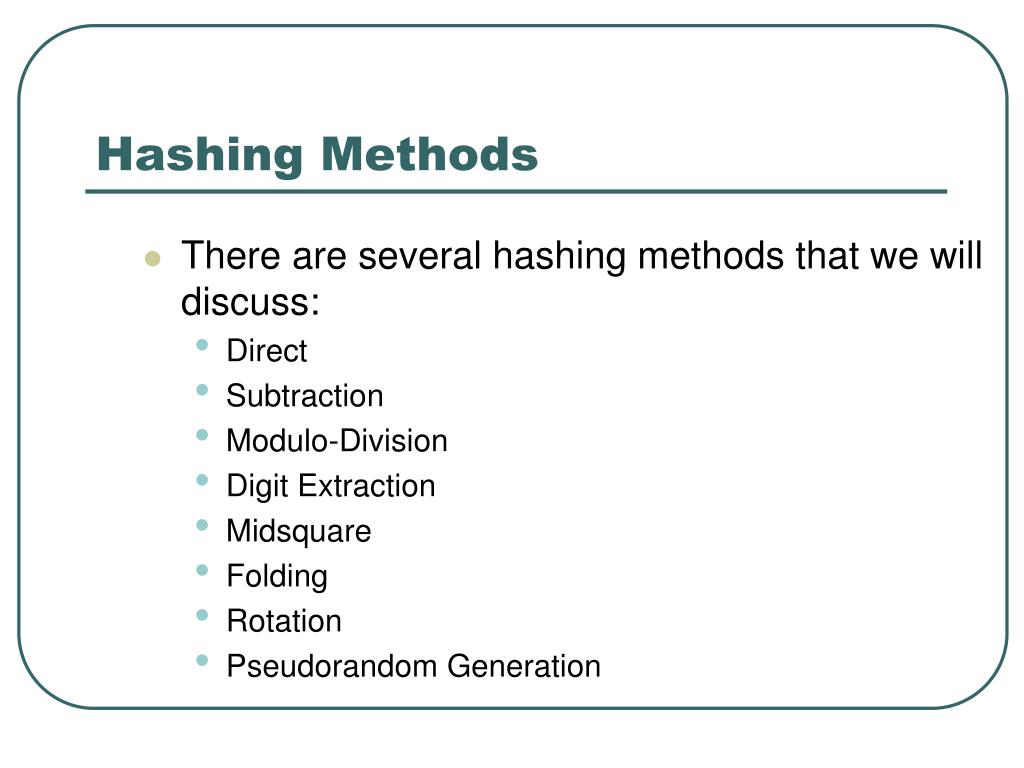 Hashing Methods

- There are several hashing methods that we will discuss:
  - Direct
  - Subtraction
  - Modulo-Division
  - Digit Extraction
  - Midsquare
  - Folding
  - Rotation
  - Pseudorandom Generation